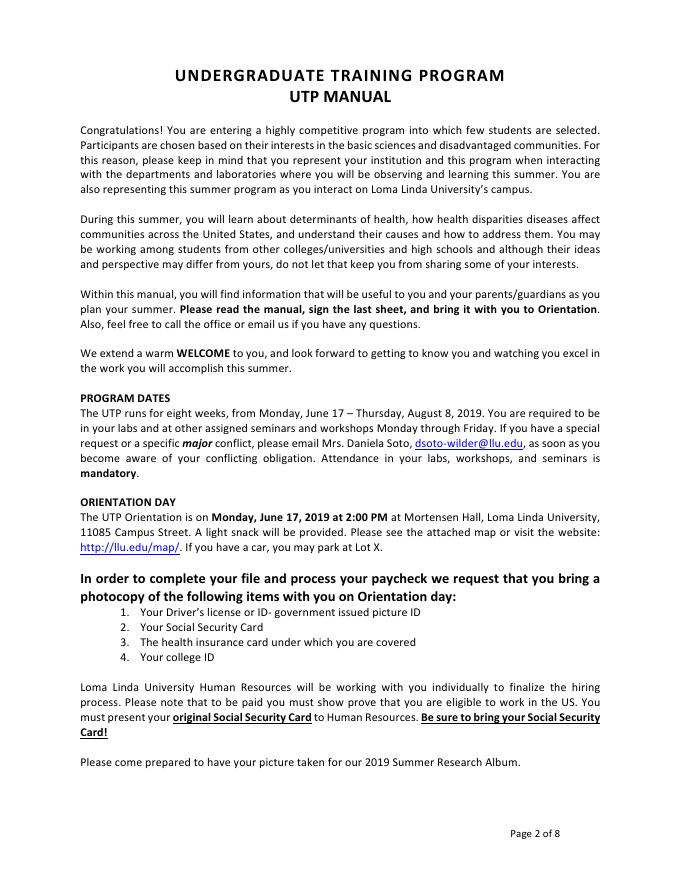 UNDERGRADUATE TRAINING PROGRAM
UTP MANUAL

Congratulations! You are entering a highly competitive program into which few students are selected. Participants are chosen based on their interests in the basic sciences and disadvantaged communities. For this reason, please keep in mind that you represent your institution and this program when interacting with the departments and laboratories where you will be observing and learning this summer. You are also representing this summer program as you interact on Loma Linda University's campus.

During this summer, you will learn about determinants of health, how health disparities diseases affect communities across the United States, and understand their causes and how to address them. You may be working among students from other colleges/universities and high schools and although their ideas and perspective may differ from yours, do not let that keep you from sharing some of your interests.

Within this manual, you will find information that will be useful to you and your parents/guardians as you plan your summer. Please read the manual, sign the last sheet, and bring it with you to Orientation. Also, feel free to call the office or email us if you have any questions.

We extend a warm WELCOME to you, and look forward to getting to know you and watching you excel in the work you will accomplish this summer.

PROGRAM DATES
The UTP runs for eight weeks, from Monday, June 17 – Thursday, August 8, 2019. You are required to be in your labs and at other assigned seminars and workshops Monday through Friday. If you have a special request or a specific major conflict, please email Mrs. Daniela Soto, dsoto-wilder@llu.edu, as soon as you become aware of your conflicting obligation. Attendance in your labs, workshops, and seminars is mandatory.

ORIENTATION DAY
The UTP Orientation is on Monday, June 17, 2019 at 2:00 PM at Mortensen Hall, Loma Linda University, 11085 Campus Street. A light snack will be provided. Please see the attached map or visit the website: http://llu.edu/map/. If you have a car, you may park at Lot X.

In order to complete your file and process your paycheck we request that you bring a photocopy of the following items with you on Orientation day:
1. Your Driver's license or ID- government issued picture ID
2. Your Social Security Card
3. The health insurance card under which you are covered
4. Your college ID

Loma Linda University Human Resources will be working with you individually to finalize the hiring process. Please note that to be paid you must show prove that you are eligible to work in the US. You must present your original Social Security Card to Human Resources. Be sure to bring your Social Security Card!

Please come prepared to have your picture taken for our 2019 Summer Research Album.

Page 2 of 8